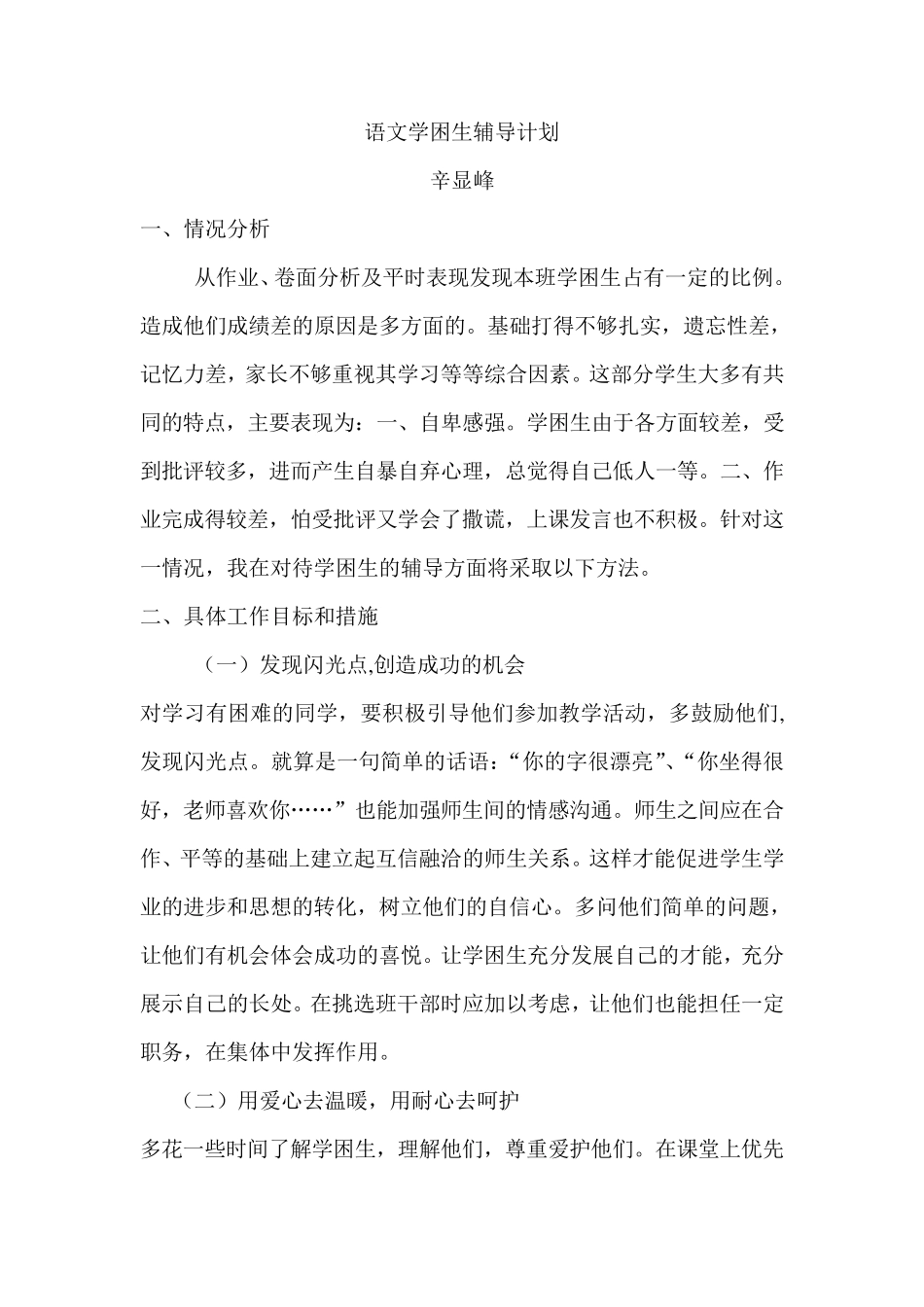 语文学困生辅导计划

辛显峰

一、情况分析

从作业、卷面分析及平时表现发现本班学困生占有一定的比例。造成他们成绩差的原因是多方面的。基础打得不够扎实，遗忘性差，记忆力差，家长不够重视其学习等等综合因素。这部分学生大多有共同的特点，主要表现为：一、自卑感强。学困生由于各方面较差，受到批评较多，进而产生自暴自弃心理，总觉得自己低人一等。二、作业完成得较差，怕受批评又学会了撒谎，上课发言也不积极。针对这一情况，我在对待学困生的辅导方面将采取以下方法。

二、具体工作目标和措施

（一）发现闪光点,创造成功的机会

对学习有困难的同学，要积极引导他们参加教学活动，多鼓励他们,发现闪光点。就算是一句简单的话语：“你的字很漂亮”、“你坐得很好，老师喜欢你……”也能加强师生间的情感沟通。师生之间应在合作、平等的基础上建立起互信融洽的师生关系。这样才能促进学生学业的进步和思想的转化，树立他们的自信心。多问他们简单的问题，让他们有机会体会成功的喜悦。让学困生充分发展自己的才能，充分展示自己的长处。在挑选班干部时应加以考虑，让他们也能担任一定职务，在集体中发挥作用。

（二）用爱心去温暖，用耐心去呵护

多花一些时间了解学困生，理解他们，尊重爱护他们。在课堂上优先